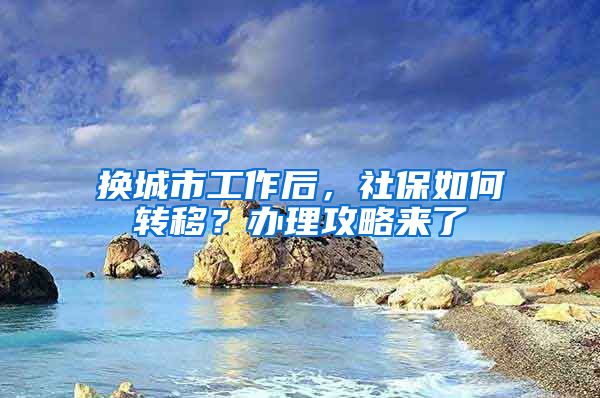 换城市工作后，社保如何转移？办理攻略来了